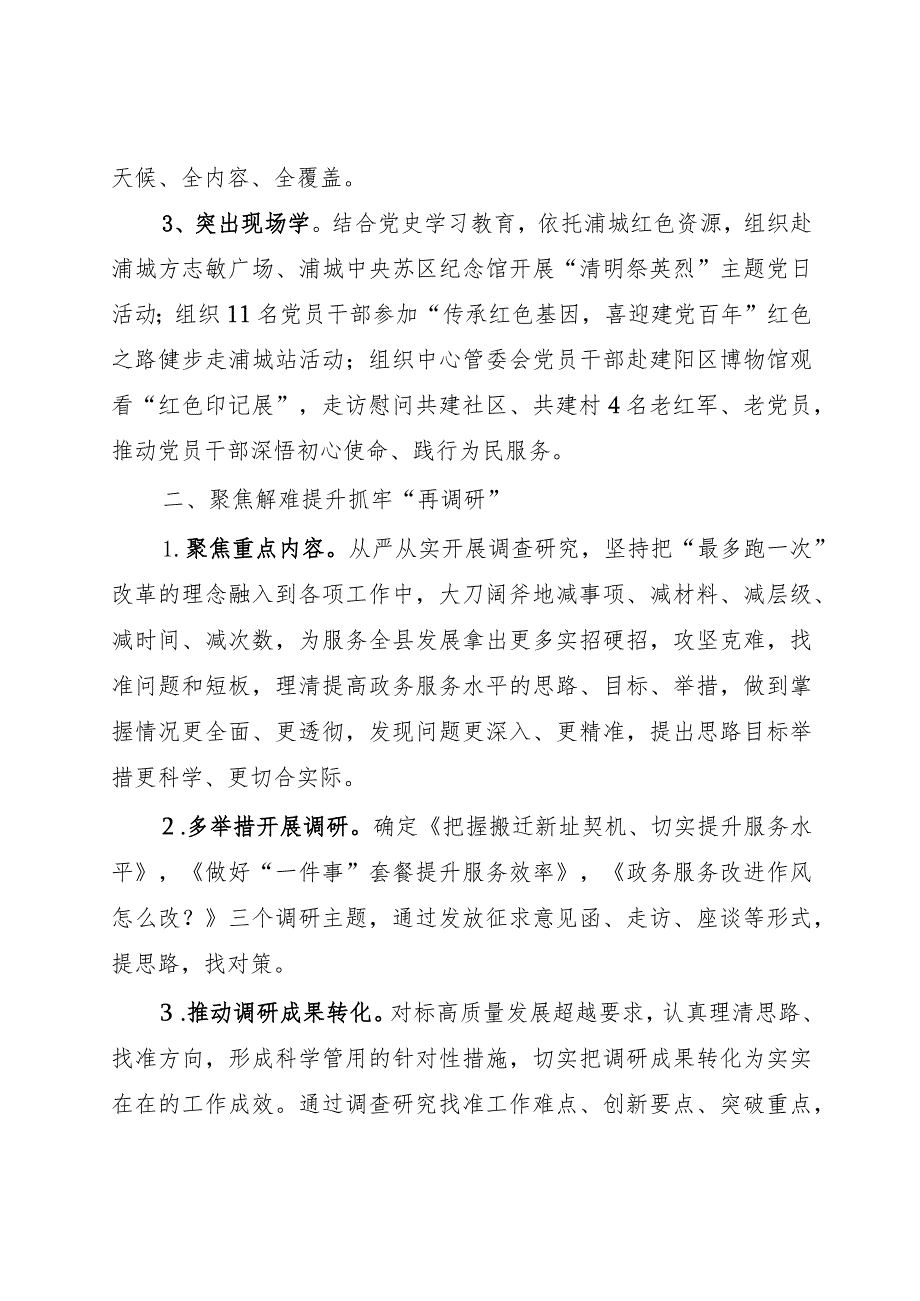 天候、全内容、全覆盖。

3、突出现场学。结合党史学习教育，依托浦城红色资源，组织赴浦城方志敏广场、浦城中央苏区纪念馆开展“清明祭英烈”主题党日活动;组织11名党员干部参加“传承红色基因，喜迎建党百年”红色之路健步走浦城站活动；组织中心管委会党员干部赴建阳区博物馆观看“红色印记展”，走访慰问共建社区、共建村4名老红军、老党员，推动党员干部深悟初心使命、践行为民服务。

二、聚焦解难提升抓牢“再调研”

1.聚焦重点内容。从严从实开展调查研究，坚持把“最多跑一次”改革的理念融入到各项工作中，大刀阔斧地减事项、减材料、减层级、减时间、减次数，为服务全县发展拿出更多实招硬招，攻坚克难，找准问题和短板，理清提高政务服务水平的思路、目标、举措，做到掌握情况更全面、更透彻，发现问题更深入、更精准，提出思路目标举措更科学、更切合实际。

2.多举措开展调研。确定《把握搬迁新址契机、切实提升服务水平》，《做好“一件事”套餐提升服务效率》，《政务服务改进作风怎么改？》三个调研主题，通过发放征求意见函、走访、座谈等形式，提思路，找对策。

3.推动调研成果转化。对标高质量发展超越要求，认真理清思路、找准方向，形成科学管用的针对性措施，切实把调研成果转化为实实在在的工作成效。通过调查研究找准工作难点、创新要点、突破重点，